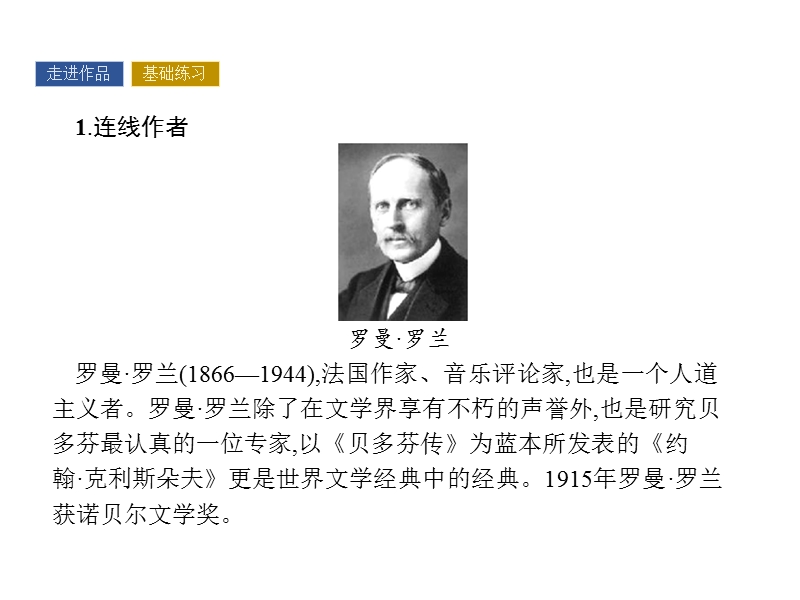 走进作品 基础练习

1.连线作者

罗曼·罗兰

罗曼·罗兰(1866—1944),法国作家、音乐评论家,也是一个人道主义者。罗曼·罗兰除了在文学界享有不朽的声誉外,也是研究贝多芬最认真的一位专家,以《贝多芬传》为蓝本所发表的《约翰·克利斯朵夫》更是世界文学经典中的经典。1915年罗曼·罗兰获诺贝尔文学奖。